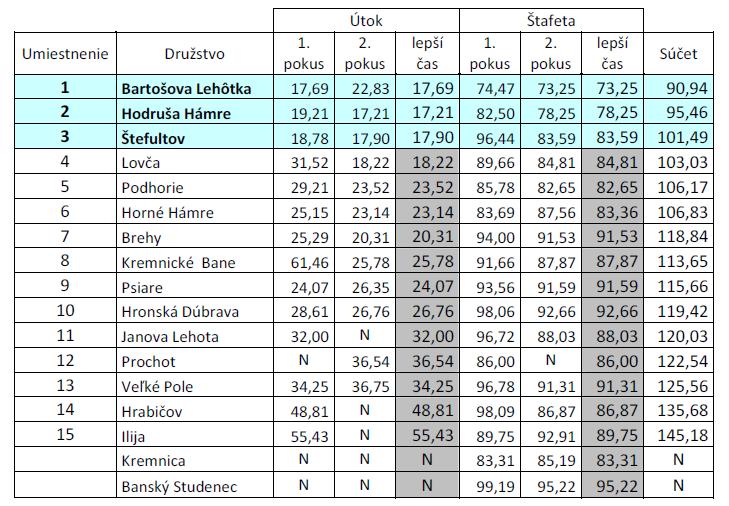 | | | Útok | | | Štafeta | | | |
|---|---|---|---|---|---|---|---|---|
| Umiestnenie | Družstvo | 1. pokus | 2. pokus | lepší čas | 1. pokus | 2. pokus | lepší čas | Súčet |
| **1** | **Bartošova Lehôtka** | 17,69 | 22,83 | 17,69 | 74,47 | 73,25 | 73,25 | 90,94 |
| **2** | **Hodruša Hámre** | 19,21 | 17,21 | 17,21 | 82,50 | 78,25 | 78,25 | 95,46 |
| **3** | **Štefultov** | 18,78 | 17,90 | 17,90 | 96,44 | 83,59 | 83,59 | 101,49 |
| 4 | Lovča | 31,52 | 18,22 | 18,22 | 89,66 | 84,81 | 84,81 | 103,03 |
| 5 | Podhorie | 29,21 | 23,52 | 23,52 | 85,78 | 82,65 | 82,65 | 106,17 |
| 6 | Horné Hámre | 25,15 | 23,14 | 23,14 | 83,69 | 87,56 | 83,36 | 106,83 |
| 7 | Brehy | 25,29 | 20,31 | 20,31 | 94,00 | 91,53 | 91,53 | 118,84 |
| 8 | Kremnické Bane | 61,46 | 25,78 | 25,78 | 91,66 | 87,87 | 87,87 | 113,65 |
| 9 | Psiare | 24,07 | 26,35 | 24,07 | 93,56 | 91,59 | 91,59 | 115,66 |
| 10 | Hronská Dúbrava | 28,61 | 26,76 | 26,76 | 98,06 | 92,66 | 92,66 | 119,42 |
| 11 | Janova Lehota | 32,00 | N | 32,00 | 96,72 | 88,03 | 88,03 | 120,03 |
| 12 | Prochot | N | 36,54 | 36,54 | 86,00 | N | 86,00 | 122,54 |
| 13 | Veľké Pole | 34,25 | 36,75 | 34,25 | 96,78 | 91,31 | 91,31 | 125,56 |
| 14 | Hrabičov | 48,81 | N | 48,81 | 98,09 | 86,87 | 86,87 | 135,68 |
| 15 | Ilija | 55,43 | N | 55,43 | 89,75 | 92,91 | 89,75 | 145,18 |
| | Kremnica | N | N | N | 83,31 | 85,19 | 83,31 | N |
| | Banský Studenec | N | N | N | 99,19 | 95,22 | 95,22 | N |